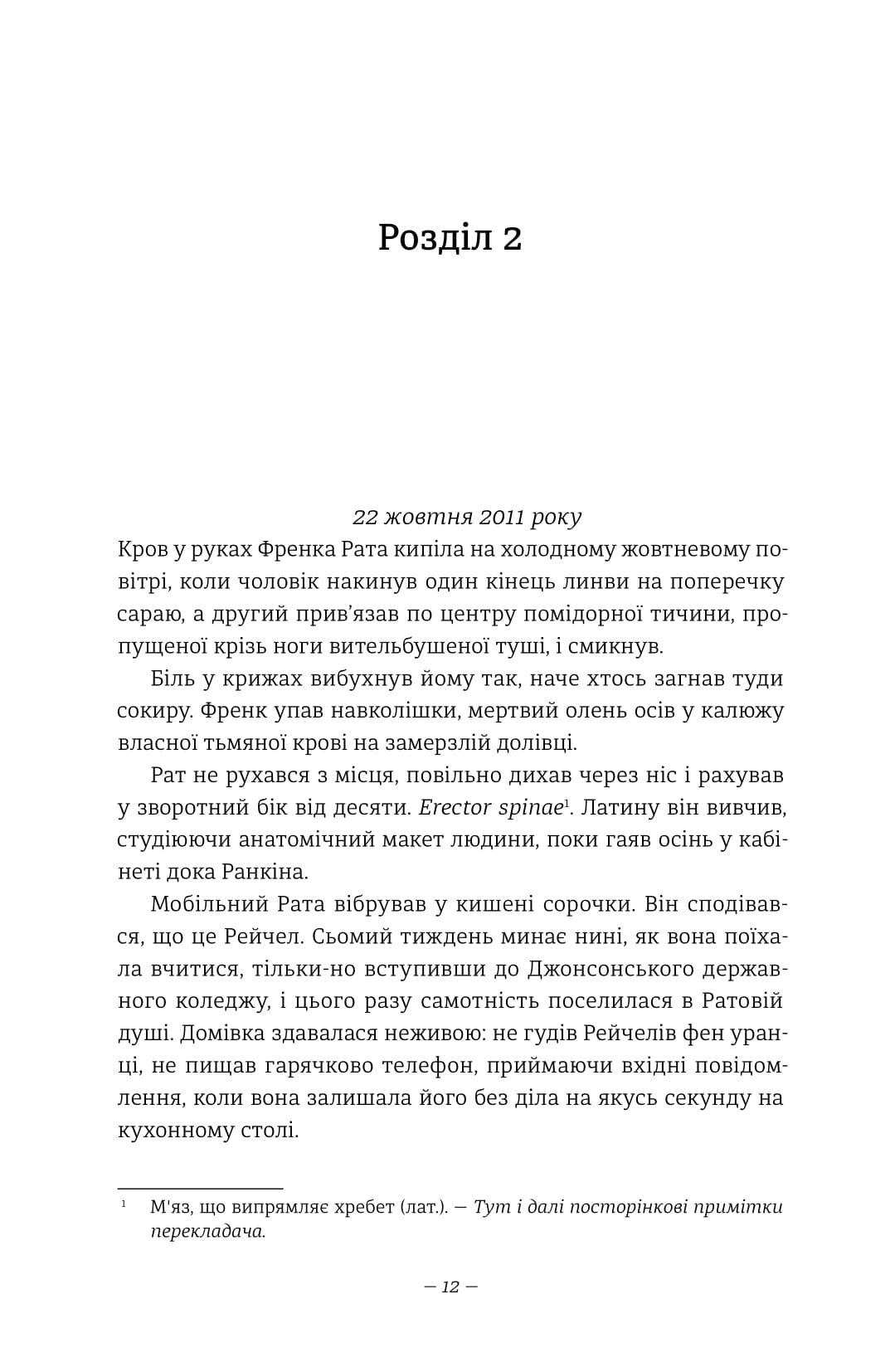 Розділ 2

22 жовтня 2011 року

Кров у руках Френка Рата кипіла на холодному жовтневому повітрі, коли чоловік накинув один кінець линви на поперечку сараю, а другий прив'язав по центру помідорної тичини, пропущеної крізь ноги вительбушеної туші, і смикнув.

Біль у крижах вибухнув йому так, наче хтось загнав туди сокиру. Френк упав навколішки, мертвий олень осів у калюжу власної тьмяної крові на замерзлій долівці.

Рат не рухався з місця, повільно дихав через ніс і рахував у зворотний бік від десяти. Erector spinae$^1$. Латину він вивчив, студіюючи анатомічний макет людини, поки гаяв осінь у кабінеті дока Ранкіна.

Мобільний Рата вібрував у кишені сорочки. Він сподівався, що це Рейчел. Сьомий тиждень минає нині, як вона поїхала вчитися, тільки-но вступивши до Джонсонського державного коледжу, і цього разу самотність поселилася в Ратовій душі. Домівка здавалася неживою: не гудів Рейчелів фен уранці, не пищав гарячково телефон, приймаючи вхідні повідомлення, коли вона залишала його без діла на якусь секунду на кухонному столі.

$^1$ М'яз, що випрямляє хребет (лат.). — Тут і далі посторінкові примітки перекладача.

— 12 —